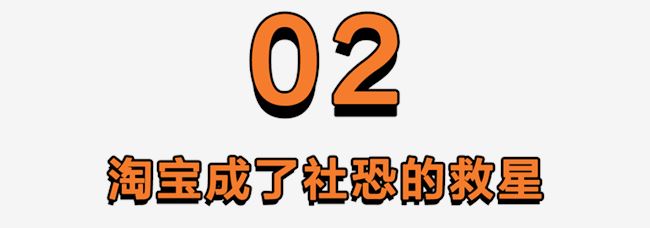 02

淘宝成了社恐的救星